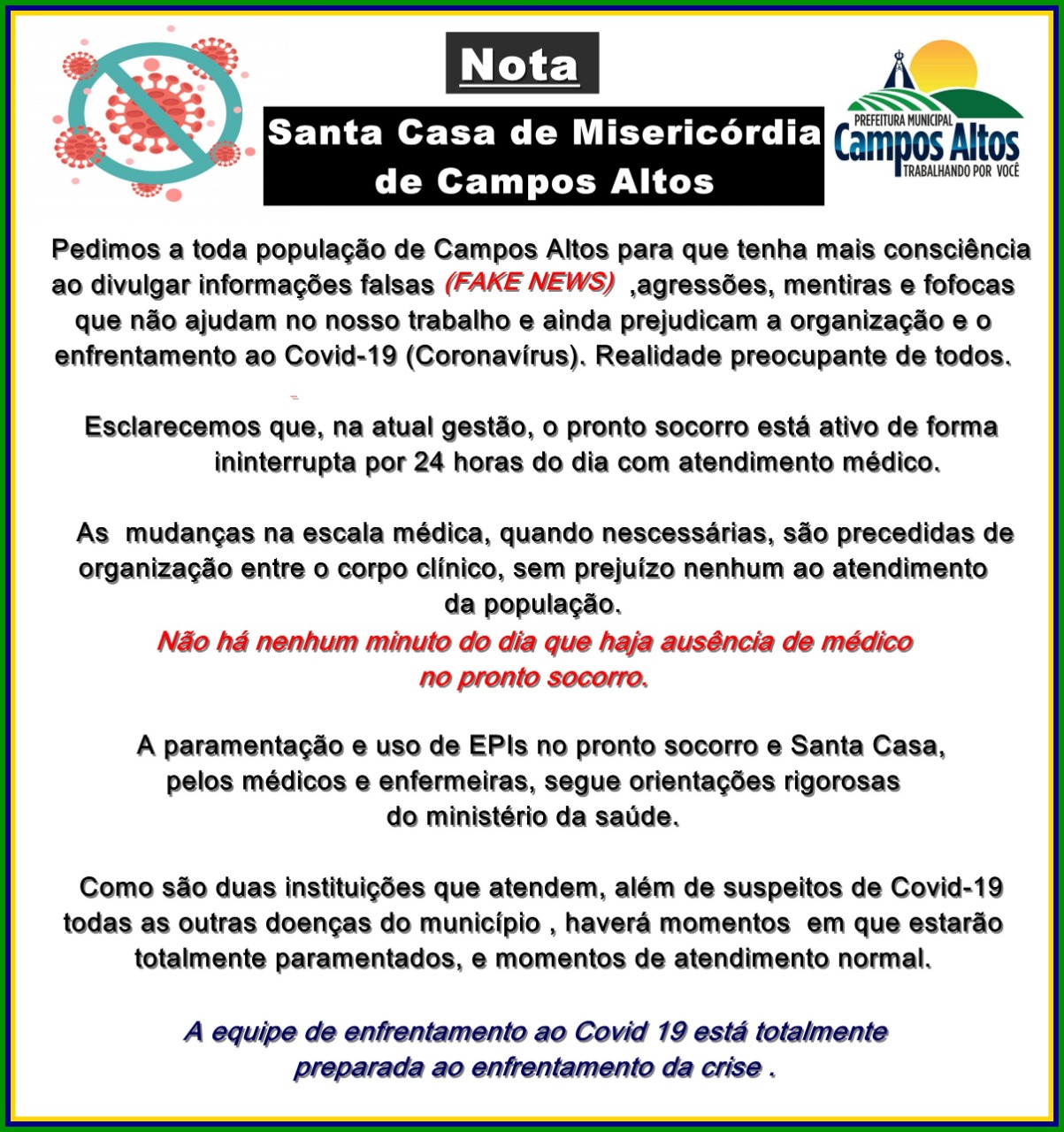 Nota

Santa Casa de Misericórdia de Campos Altos

PREFEITURA MUNICIPAL
Campos Altos
TRABALHANDO POR VOCÊ

Pedimos a toda população de Campos Altos para que tenha mais consciência ao divulgar informações falsas (FAKE NEWS) ,agressões, mentiras e fofocas que não ajudam no nosso trabalho e ainda prejudicam a organização e o enfrentamento ao Covid-19 (Coronavírus). Realidade preocupante de todos.

Esclarecemos que, na atual gestão, o pronto socorro está ativo de forma ininterrupta por 24 horas do dia com atendimento médico.

As mudanças na escala médica, quando nescessárias, são precedidas de organização entre o corpo clínico, sem prejuízo nenhum ao atendimento da população.
Não há nenhum minuto do dia que haja ausência de médico no pronto socorro.

A paramentação e uso de EPIs no pronto socorro e Santa Casa, pelos médicos e enfermeiras, segue orientações rigorosas do ministério da saúde.

Como são duas instituições que atendem, além de suspeitos de Covid-19 todas as outras doenças do município , haverá momentos em que estarão totalmente paramentados, e momentos de atendimento normal.

A equipe de enfrentamento ao Covid 19 está totalmente preparada ao enfrentamento da crise .